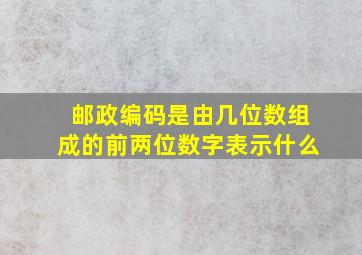 邮政编码是由几位数组成的前两位数字表示什么